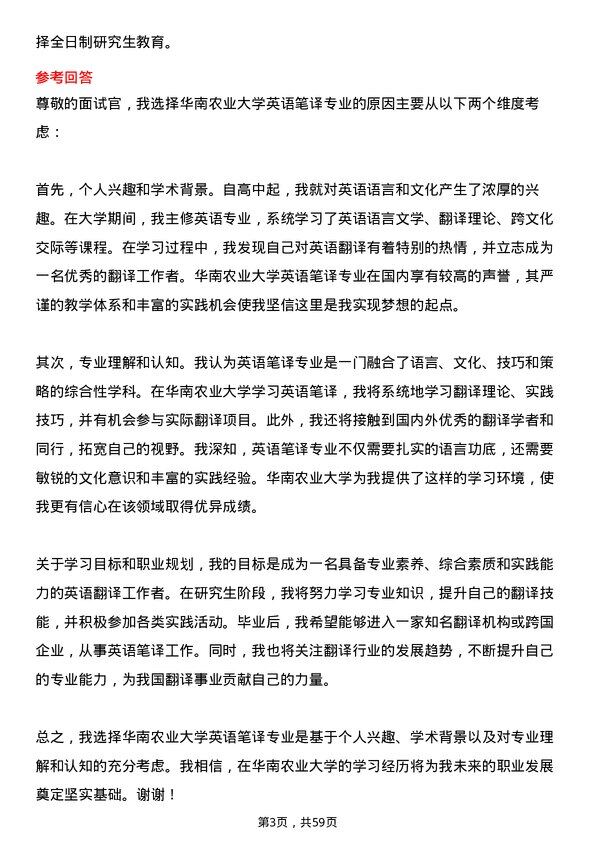 择全日制研究生教育。

参考回答

尊敬的面试官，我选择华南农业大学英语笔译专业的原因主要从以下两个维度考虑：

首先，个人兴趣和学术背景。自高中起，我就对英语语言和文化产生了浓厚的兴趣。在大学期间，我主修英语专业，系统学习了英语语言文学、翻译理论、跨文化交际等课程。在学习过程中，我发现自己对英语翻译有着特别的热情，并立志成为一名优秀的翻译工作者。华南农业大学英语笔译专业在国内享有较高的声誉，其严谨的教学体系和丰富的实践机会使我坚信这里是我实现梦想的起点。

其次，专业理解和认知。我认为英语笔译专业是一门融合了语言、文化、技巧和策略的综合性学科。在华南农业大学学习英语笔译，我将系统地学习翻译理论、实践技巧，并有机会参与实际翻译项目。此外，我还将接触到国内外优秀的翻译学者和同行，拓宽自己的视野。我深知，英语笔译专业不仅需要扎实的语言功底，还需要敏锐的文化意识和丰富的实践经验。华南农业大学为我提供了这样的学习环境，使我更有信心在该领域取得优异成绩。

关于学习目标和职业规划，我的目标是成为一名具备专业素养、综合素质和实践能力的英语翻译工作者。在研究生阶段，我将努力学习专业知识，提升自己的翻译技能，并积极参加各类实践活动。毕业后，我希望能够进入一家知名翻译机构或跨国企业，从事英语笔译工作。同时，我也将关注翻译行业的发展趋势，不断提升自己的专业能力，为我国翻译事业贡献自己的力量。

总之，我选择华南农业大学英语笔译专业是基于个人兴趣、学术背景以及对专业理解和认知的充分考虑。我相信，在华南农业大学的学习经历将为我未来的职业发展奠定坚实基础。谢谢！

第3页，共59页